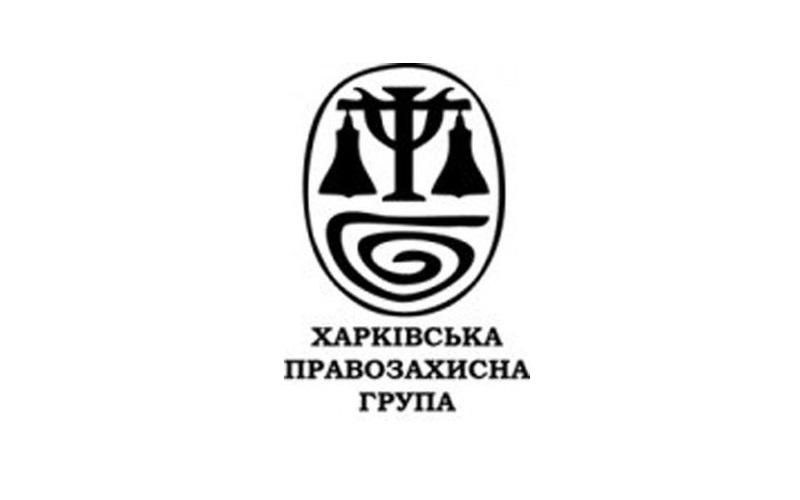 ХАРКІВСЬКА
ПРАВОЗАХИСНА
ГРУПА